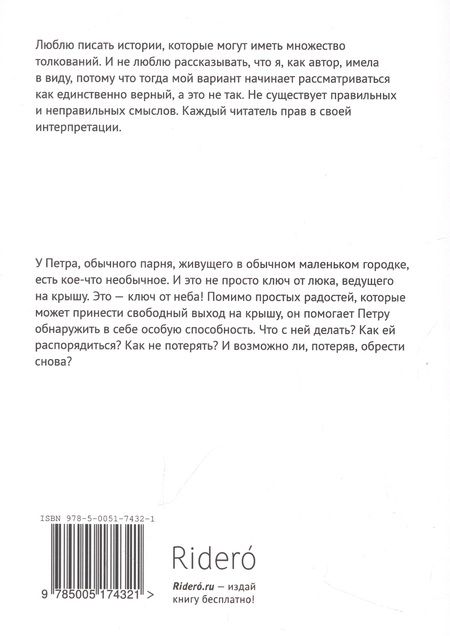 Люблю писать истории, которые могут иметь множество толкований. И не люблю рассказывать, что я, как автор, имела в виду, потому что тогда мой вариант начинает рассматриваться как единственно верный, а это не так. Не существует правильных и неправильных смыслов. Каждый читатель прав в своей интерпретации.

У Петра, обычного парня, живущего в обычном маленьком городке, есть кое-что необычное. И это не просто ключ от люка, ведущего на крышу. Это — ключ от неба! Помимо простых радостей, которые может принести свободный выход на крышу, он помогает Петру обнаружить в себе особую способность. Что с ней делать? Как ей распорядиться? Как не потерять? И возможно ли, потеряв, обрести снова?

ISBN 978-5-0051-7432-1

9 785005 174321 >

Rideró

Rideró.ru — издай книгу бесплатно!